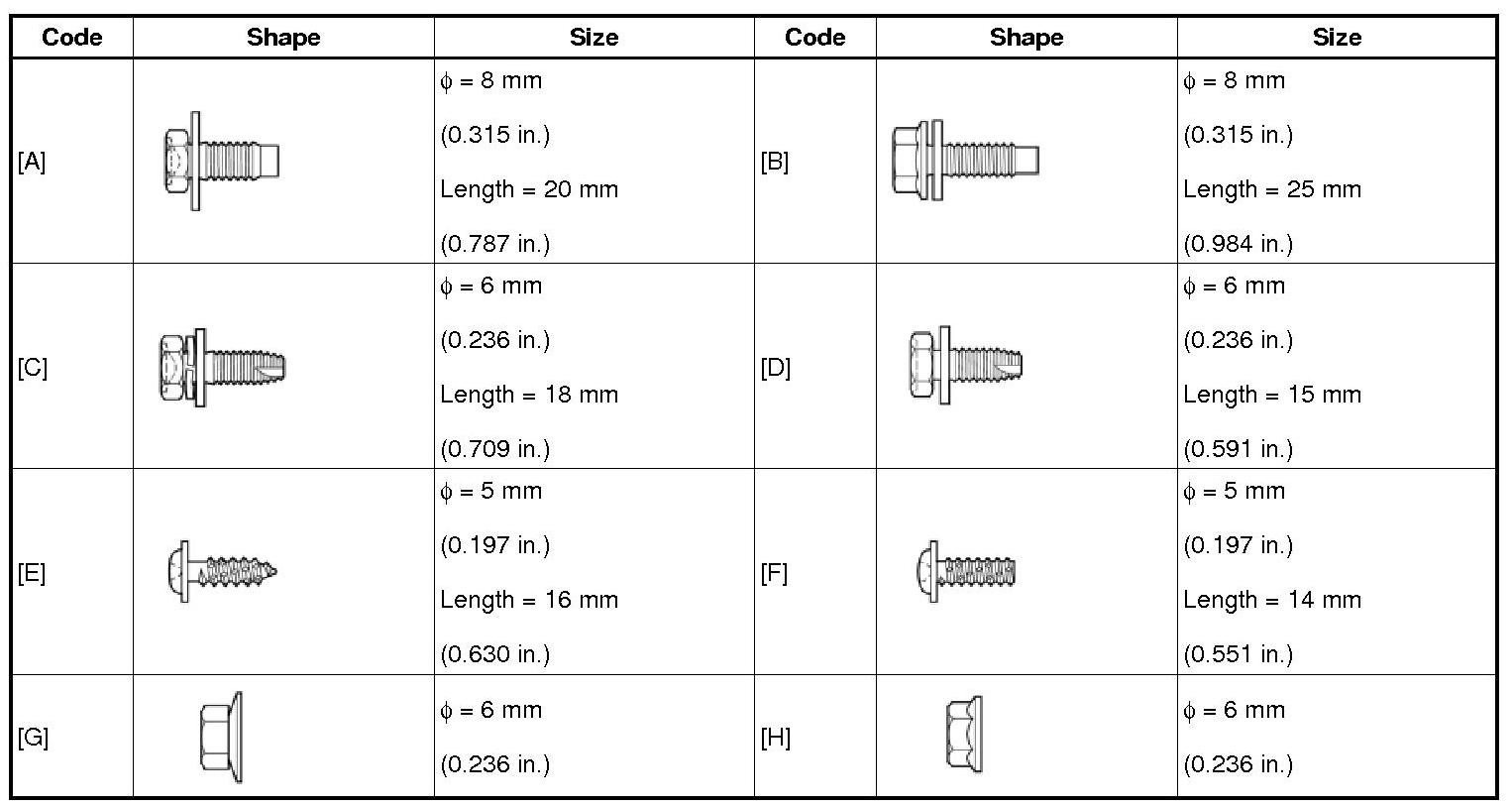 | Code | Shape | Size | Code | Shape | Size |
|---|---|---|---|---|---|
| [A] | | $\phi$ = 8 mm (0.315 in.) Length = 20 mm (0.787 in.) | [B] | | $\phi$ = 8 mm (0.315 in.) Length = 25 mm (0.984 in.) |
| [C] | | $\phi$ = 6 mm (0.236 in.) Length = 18 mm (0.709 in.) | [D] | | $\phi$ = 6 mm (0.236 in.) Length = 15 mm (0.591 in.) |
| [E] | | $\phi$ = 5 mm (0.197 in.) Length = 16 mm (0.630 in.) | [F] | | $\phi$ = 5 mm (0.197 in.) Length = 14 mm (0.551 in.) |
| [G] | | $\phi$ = 6 mm (0.236 in.) | [H] | | $\phi$ = 6 mm (0.236 in.) |